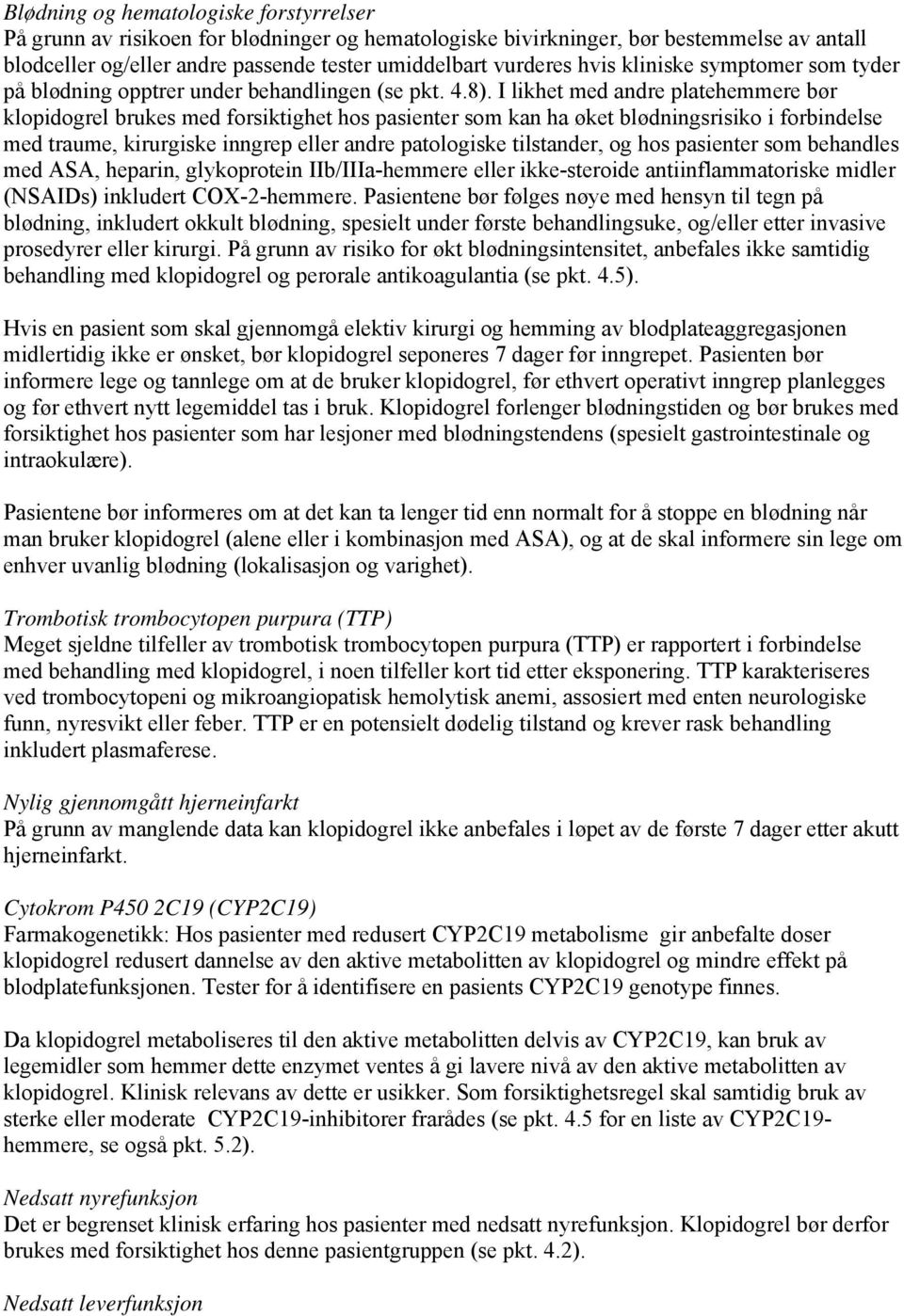 Blødning og hematologiske forstyrrelser
På grunn av risikoen for blødninger og hematologiske bivirkninger, bør bestemmelse av antall blodceller og/eller andre passende tester umiddelbart vurderes hvis kliniske symptomer som tyder på blødning opptrer under behandlingen (se pkt. 4.8). I likhet med andre platehemmere bør klopidogrel brukes med forsiktighet hos pasienter som kan ha øket blødningsrisiko i forbindelse med traume, kirurgiske inngrep eller andre patologiske tilstander, og hos pasienter som behandles med ASA, heparin, glykoprotein IIb/IIIa-hemmere eller ikke-steroide antiinflammatoriske midler (NSAIDs) inkludert COX-2-hemmere. Pasientene bør følges nøye med hensyn til tegn på blødning, inkludert okkult blødning, spesielt under første behandlingsuke, og/eller etter invasive prosedyrer eller kirurgi. På grunn av risiko for økt blødningsintensitet, anbefales ikke samtidig behandling med klopidogrel og perorale antikoagulantia (se pkt. 4.5).

Hvis en pasient som skal gjennomgå elektiv kirurgi og hemming av blodplateaggregasjonen midlertidig ikke er ønsket, bør klopidogrel seponeres 7 dager før inngrepet. Pasienten bør informere lege og tannlege om at de bruker klopidogrel, før ethvert operativt inngrep planlegges og før ethvert nytt legemiddel tas i bruk. Klopidogrel forlenger blødningstiden og bør brukes med forsiktighet hos pasienter som har lesjoner med blødningstendens (spesielt gastrointestinale og intraokulære).

Pasientene bør informeres om at det kan ta lenger tid enn normalt for å stoppe en blødning når man bruker klopidogrel (alene eller i kombinasjon med ASA), og at de skal informere sin lege om enhver uvanlig blødning (lokalisasjon og varighet).

Trombotisk trombocytopen purpura (TTP)
Meget sjeldne tilfeller av trombotisk trombocytopen purpura (TTP) er rapportert i forbindelse med behandling med klopidogrel, i noen tilfeller kort tid etter eksponering. TTP karakteriseres ved trombocytopeni og mikroangiopatisk hemolytisk anemi, assosiert med enten neurologiske funn, nyresvikt eller feber. TTP er en potensielt dødelig tilstand og krever rask behandling inkludert plasmaferese.

Nylig gjennomgått hjerneinfarkt
På grunn av manglende data kan klopidogrel ikke anbefales i løpet av de første 7 dager etter akutt hjerneinfarkt.

Cytokrom P450 2C19 (CYP2C19)
Farmakogenetikk: Hos pasienter med redusert CYP2C19 metabolisme gir anbefalte doser klopidogrel redusert dannelse av den aktive metabolitten av klopidogrel og mindre effekt på blodplatefunksjonen. Tester for å identifisere en pasients CYP2C19 genotype finnes.

Da klopidogrel metaboliseres til den aktive metabolitten delvis av CYP2C19, kan bruk av legemidler som hemmer dette enzymet ventes å gi lavere nivå av den aktive metabolitten av klopidogrel. Klinisk relevans av dette er usikker. Som forsiktighetsregel skal samtidig bruk av sterke eller moderate CYP2C19-inhibitorer frarådes (se pkt. 4.5 for en liste av CYP2C19-hemmere, se også pkt. 5.2).

Nedsatt nyrefunksjon
Det er begrenset klinisk erfaring hos pasienter med nedsatt nyrefunksjon. Klopidogrel bør derfor brukes med forsiktighet hos denne pasientgruppen (se pkt. 4.2).

Nedsatt leverfunksjon